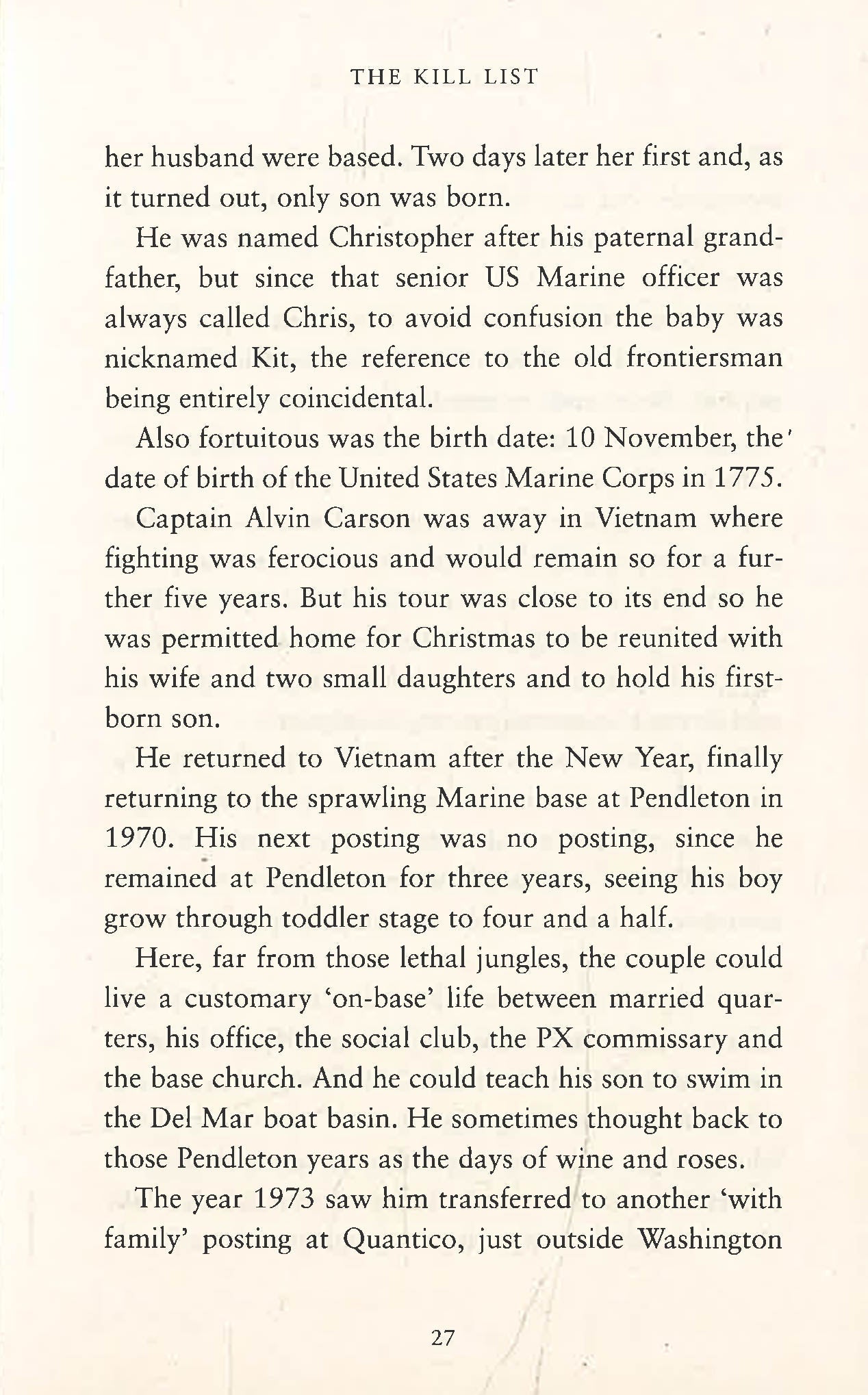 THE KILL LIST

her husband were based. Two days later her first and, as it turned out, only son was born.

He was named Christopher after his paternal grandfather, but since that senior US Marine officer was always called Chris, to avoid confusion the baby was nicknamed Kit, the reference to the old frontiersman being entirely coincidental.

Also fortuitous was the birth date: 10 November, the date of birth of the United States Marine Corps in 1775.

Captain Alvin Carson was away in Vietnam where fighting was ferocious and would remain so for a further five years. But his tour was close to its end so he was permitted home for Christmas to be reunited with his wife and two small daughters and to hold his firstborn son.

He returned to Vietnam after the New Year, finally returning to the sprawling Marine base at Pendleton in 1970. His next posting was no posting, since he remained at Pendleton for three years, seeing his boy grow through toddler stage to four and a half.

Here, far from those lethal jungles, the couple could live a customary 'on-base' life between married quarters, his office, the social club, the PX commissary and the base church. And he could teach his son to swim in the Del Mar boat basin. He sometimes thought back to those Pendleton years as the days of wine and roses.

The year 1973 saw him transferred to another 'with family' posting at Quantico, just outside Washington

27